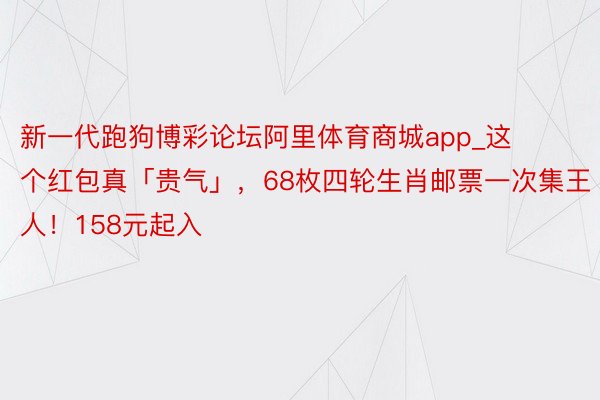 新一代跑狗博彩论坛阿里体育商城app_这个红包真「贵气」，68枚四轮生肖邮票一次集王人！158元起入